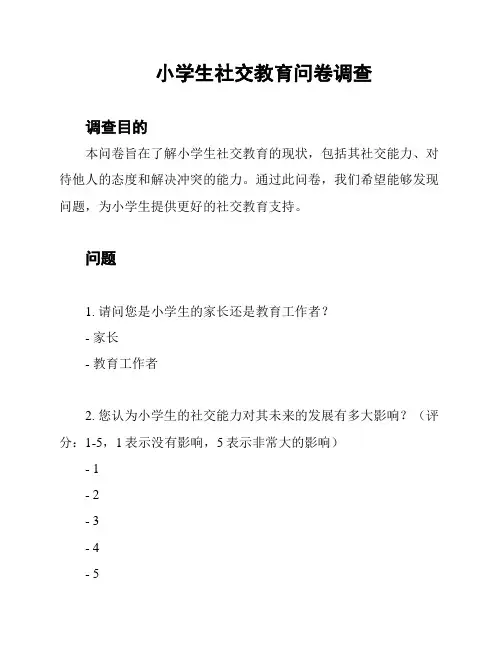 小学生社交教育问卷调查

调查目的

本问卷旨在了解小学生社交教育的现状，包括其社交能力、对待他人的态度和解决冲突的能力。通过此问卷，我们希望能够发现问题，为小学生提供更好的社交教育支持。

问题

1. 请问您是小学生的家长还是教育工作者？

- 家长

- 教育工作者

2. 您认为小学生的社交能力对其未来的发展有多大影响？（评分：1-5，1 表示没有影响，5 表示非常大的影响）

- 1

- 2

- 3

- 4

- 5